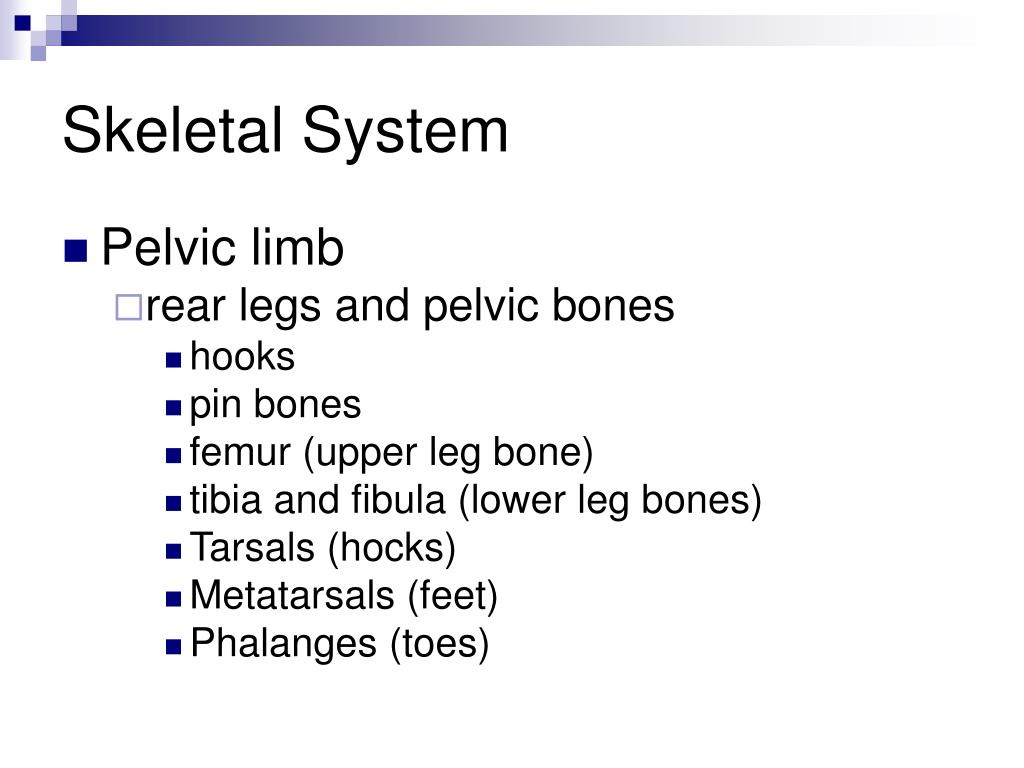 Skeletal System

Pelvic limb

rear legs and pelvic bones

hooks

pin bones

femur (upper leg bone)

tibia and fibula (lower leg bones)

Tarsals (hocks)

Metatarsals (feet)

Phalanges (toes)